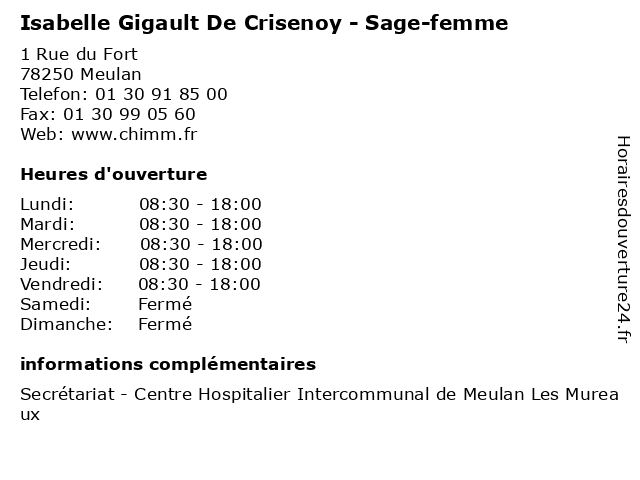 Isabelle Gigault De Crisenoy - Sage-femme

1 Rue du Fort
78250 Meulan
Telefon: 01 30 91 85 00
Fax: 01 30 99 05 60
Web: www.chimm.fr

Heures d'ouverture

| | |
|---|---|
| Lundi: | 08:30 - 18:00 |
| Mardi: | 08:30 - 18:00 |
| Mercredi: | 08:30 - 18:00 |
| Jeudi: | 08:30 - 18:00 |
| Vendredi: | 08:30 - 18:00 |
| Samedi: | Fermé |
| Dimanche: | Fermé |

informations complémentaires

Secrétariat - Centre Hospitalier Intercommunal de Meulan Les Mureaux

Horairesdouverture24.fr